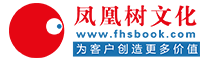 凤凰树文化
www.fhsbook.com
为客户创造更多价值